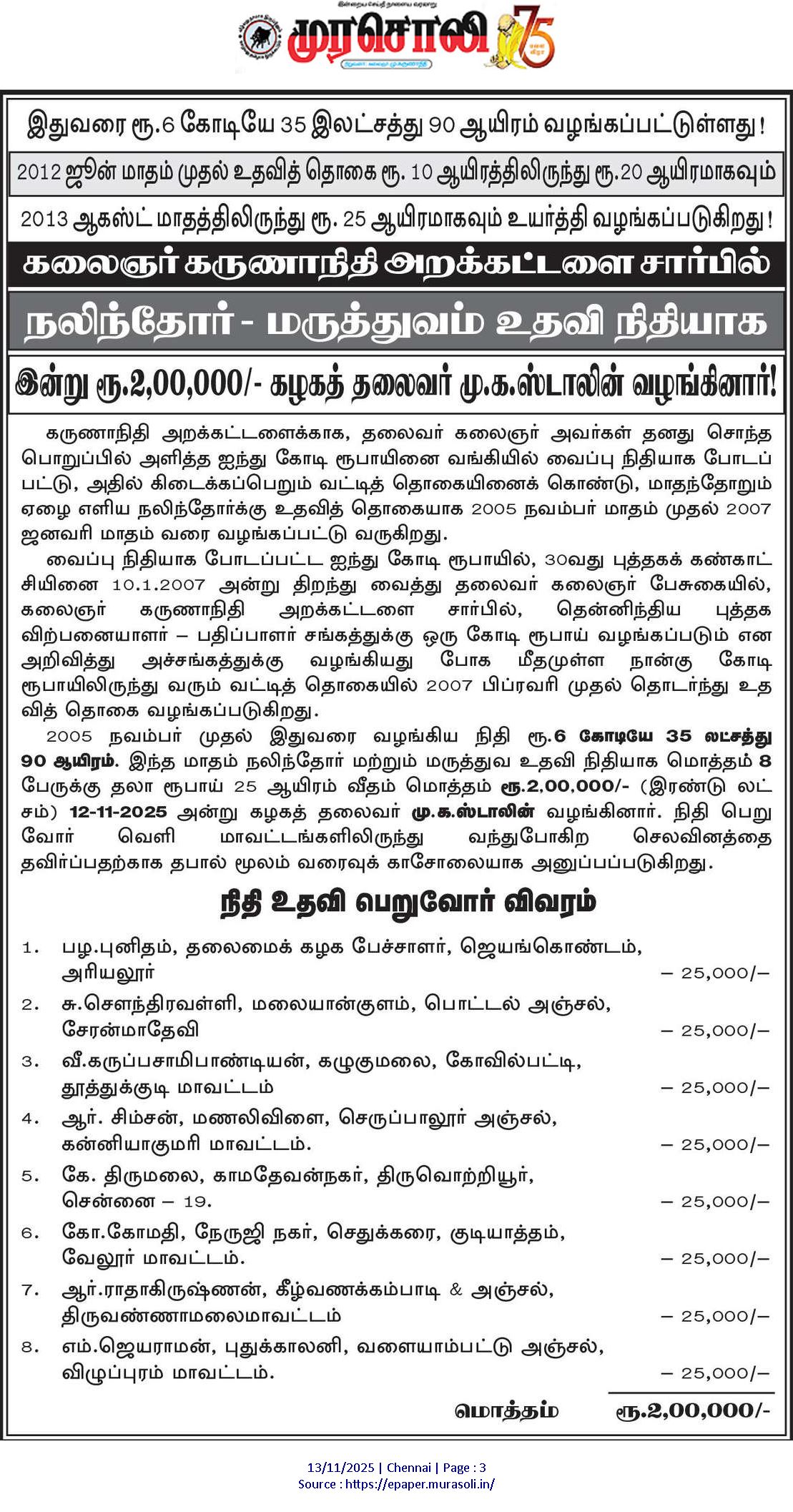 முரசொலி 75

இதுவரை ரூ.6 கோடியே 35 இலட்சத்து 90 ஆயிரம் வழங்கப்பட்டுள்ளது!

2012 ஜூன் மாதம் முதல் உதவித் தொகை ரூ. 10 ஆயிரத்திலிருந்து ரூ.20 ஆயிரமாகவும்

2013 ஆகஸ்ட் மாதத்திலிருந்து ரூ. 25 ஆயிரமாகவும் உயர்த்தி வழங்கப்படுகிறது!

கலைஞர் கருணாநிதி அறக்கட்டளை சார்பில்

நலிந்தோர் - மருத்துவம் உதவி நிதியாக

இன்று ரூ.2,00,000/- கழகத் தலைவர் மு.க.ஸ்டாலின் வழங்கினார்!

கருணாநிதி அறக்கட்டளைக்காக, தலைவர் கலைஞர் அவர்கள் தனது சொந்த பொறுப்பில் அளித்த ஐந்து கோடி ரூபாயினை வங்கியில் வைப்பு நிதியாக போடப்பட்டு, அதில் கிடைக்கப்பெறும் வட்டித் தொகையினைக் கொண்டு, மாதந்தோறும் ஏழை எளிய நலிந்தோர்க்கு உதவித் தொகையாக 2005 நவம்பர் மாதம் முதல் 2007 ஜனவரி மாதம் வரை வழங்கப்பட்டு வருகிறது.

வைப்பு நிதியாக போடப்பட்ட ஐந்து கோடி ரூபாயில், 30வது புத்தகக் கண்காட்சியினை 10.1.2007 அன்று திறந்து வைத்து தலைவர் கலைஞர் பேசுகையில், கலைஞர் கருணாநிதி அறக்கட்டளை சார்பில், தென்னிந்திய புத்தக விற்பனையாளர் – பதிப்பாளர் சங்கத்துக்கு ஒரு கோடி ரூபாய் வழங்கப்படும் என அறிவித்து அச்சங்கத்துக்கு வழங்கியது போக மீதமுள்ள நான்கு கோடி ரூபாயிலிருந்து வரும் வட்டித் தொகையில் 2007 பிப்ரவரி முதல் தொடர்ந்து உதவித் தொகை வழங்கப்படுகிறது.

2005 நவம்பர் முதல் இதுவரை வழங்கிய நிதி ரூ.6 கோடியே 35 லட்சத்து 90 ஆயிரம். இந்த மாதம் நலிந்தோர் மற்றும் மருத்துவ உதவி நிதியாக மொத்தம் 8 பேருக்கு தலா ரூபாய் 25 ஆயிரம் வீதம் மொத்தம் ரூ.2,00,000/- (இரண்டு லட்சம்) 12-11-2025 அன்று கழகத் தலைவர் மு.க.ஸ்டாலின் வழங்கினார். நிதி பெறுவோர் வெளி மாவட்டங்களிலிருந்து வந்துபோகிற செலவினத்தை தவிர்ப்பதற்காக தபால் மூலம் வரைவுக் காசோலையாக அனுப்பப்படுகிறது.

நிதி உதவி பெறுவோர் விவரம்

1. பழ.புனிதம், தலைமைக் கழக பேச்சாளர், ஜெயங்கொண்டம், அரியலூர் – 25,000/–
2. சு.சௌந்திரவள்ளி, மலையான்குளம், பொட்டல் அஞ்சல், சேரன்மாதேவி – 25,000/–
3. வீ.கருப்பசாமிபாண்டியன், கழுகுமலை, கோவில்பட்டி, தூத்துக்குடி மாவட்டம் – 25,000/–
4. ஆர். சிம்சன், மணலிவிளை, செருப்பாலூர் அஞ்சல், கன்னியாகுமரி மாவட்டம். – 25,000/–
5. கே. திருமலை, காமதேவன்நகர், திருவொற்றியூர், சென்னை – 19. – 25,000/–
6. கோ.கோமதி, நேருஜி நகர், செதுக்கரை, குடியாத்தம், வேலூர் மாவட்டம். – 25,000/–
7. ஆர்.ராதாகிருஷ்ணன், கீழ்வணக்கம்பாடி & அஞ்சல், திருவண்ணாமலைமாவட்டம் – 25,000/–
8. எம்.ஜெயராமன், புதுக்காலனி, வளையாம்பட்டு அஞ்சல், விழுப்புரம் மாவட்டம். – 25,000/–

மொத்தம் ரூ.2,00,000/-

13/11/2025 | Chennai | Page : 3
Source : https://epaper.murasoli.in/